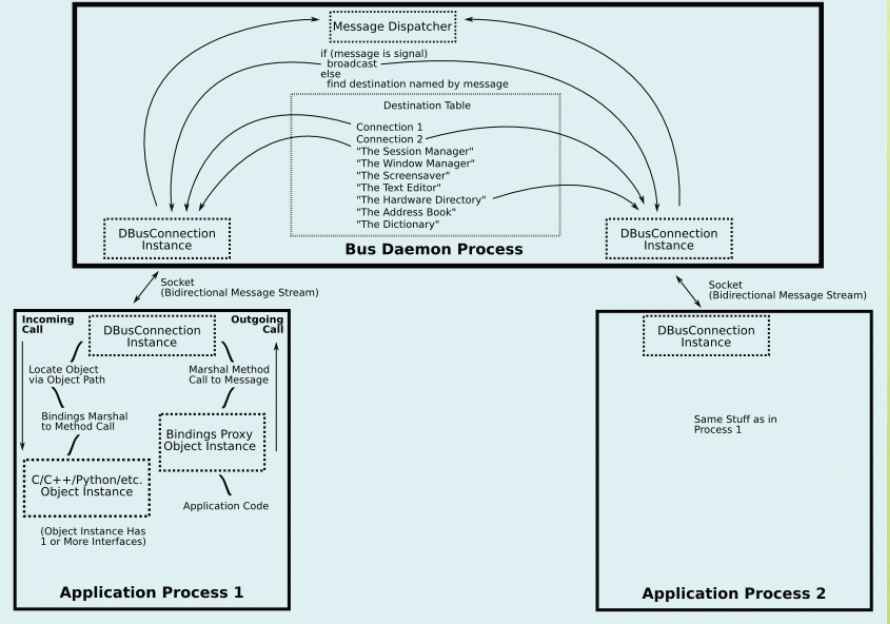 Message Dispatcher

if (message is signal)
broadcast
else
find destination named by message

Destination Table

Connection 1
Connection 2
"The Session Manager"
"The Window Manager"
"The Screensaver"
"The Text Editor"
"The Hardware Directory"
"The Address Book"
"The Dictionary"

DBusConnection Instance

DBusConnection Instance

Bus Daemon Process

Socket
(Bidirectional Message Stream)

Socket
(Bidirectional Message Stream)

Incoming Call

DBusConnection Instance

Outgoing Call

Locate Object via Object Path

Marshal Method Call to Message

Bindings Marshal to Method Call

Bindings Proxy Object Instance

C/C++/Python/etc. Object Instance

Application Code

(Object Instance Has 1 or More Interfaces)

Application Process 1

DBusConnection Instance

Same Stuff as in Process 1

Application Process 2